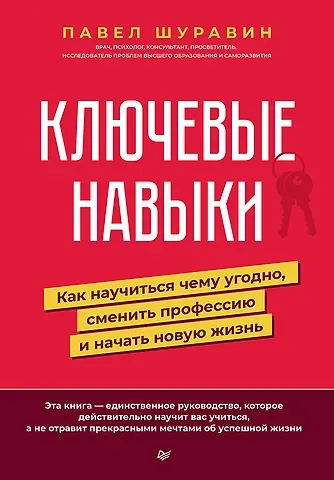 ПАВЕЛ ШУРАВИН

ВРАЧ, ПСИХОЛОГ, КОНСУЛЬТАНТ, ПРОСВЕТИТЕЛЬ, ИССЛЕДОВАТЕЛЬ ПРОБЛЕМ ВЫСШЕГО ОБРАЗОВАНИЯ И САМОРАЗВИТИЯ

КЛЮЧЕВЫЕ НАВЫКИ

Как научиться чему угодно, сменить профессию и начать новую жизнь

Эта книга — единственное руководство, которое действительно научит вас учиться, а не отравит прекрасными мечтами об успешной жизни